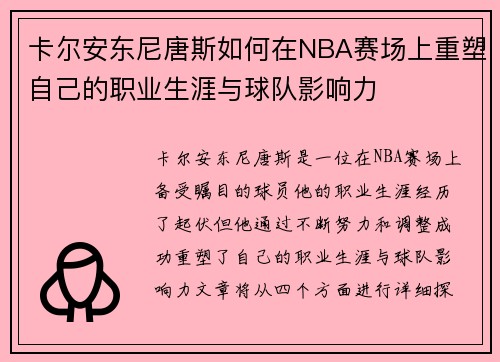 卡尔安东尼唐斯如何在NBA赛场上重塑自己的职业生涯与球队影响力

卡尔安东尼唐斯是一位在NBA赛场上备受瞩目的球员他的职业生涯经历了起伏但他通过不断努力和调整成功重塑了自己的职业生涯与球队影响力文章将从四个方面进行详细探